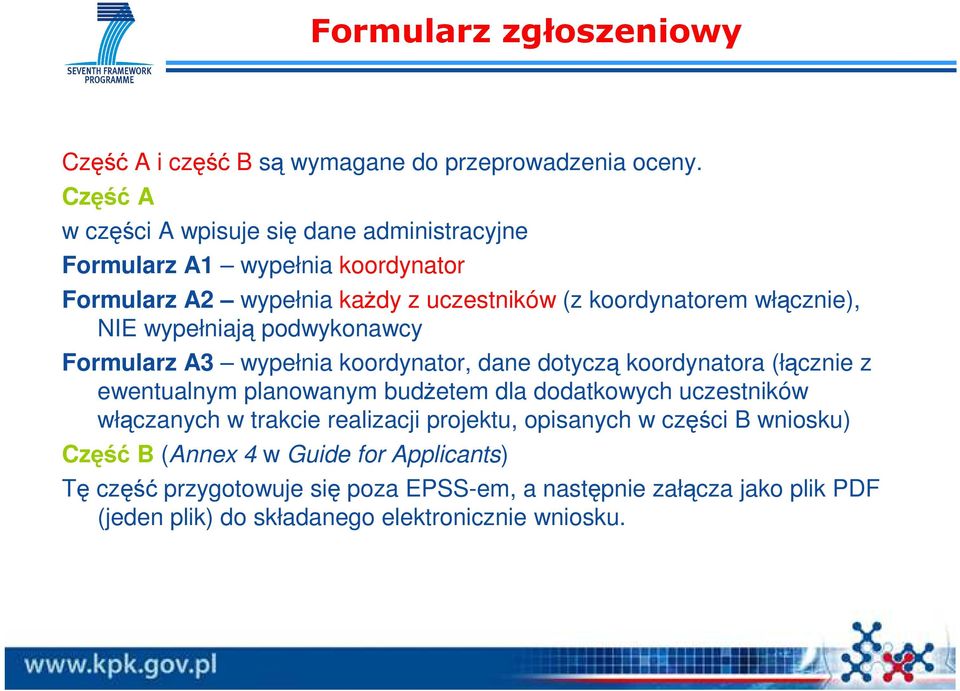 SEVENTH FRAMEWORK PROGRAMME

Formularz zgłoszeniowy

Część A i część B są wymagane do przeprowadzenia oceny.

Część A

w części A wpisuje się dane administracyjne

Formularz A1 – wypełnia koordynator

Formularz A2 – wypełnia każdy z uczestników (z koordynatorem włącznie), NIE wypełniają podwykonawcy

Formularz A3 – wypełnia koordynator, dane dotyczą koordynatora (łącznie z ewentualnym planowanym budżetem dla dodatkowych uczestników włączanych w trakcie realizacji projektu, opisanych w części B wniosku)

Część B (Annex 4 w Guide for Applicants)

Tę część przygotowuje się poza EPSS-em, a następnie załącza jako plik PDF (jeden plik) do składanego elektronicznie wniosku.

www.kpk.gov.pl